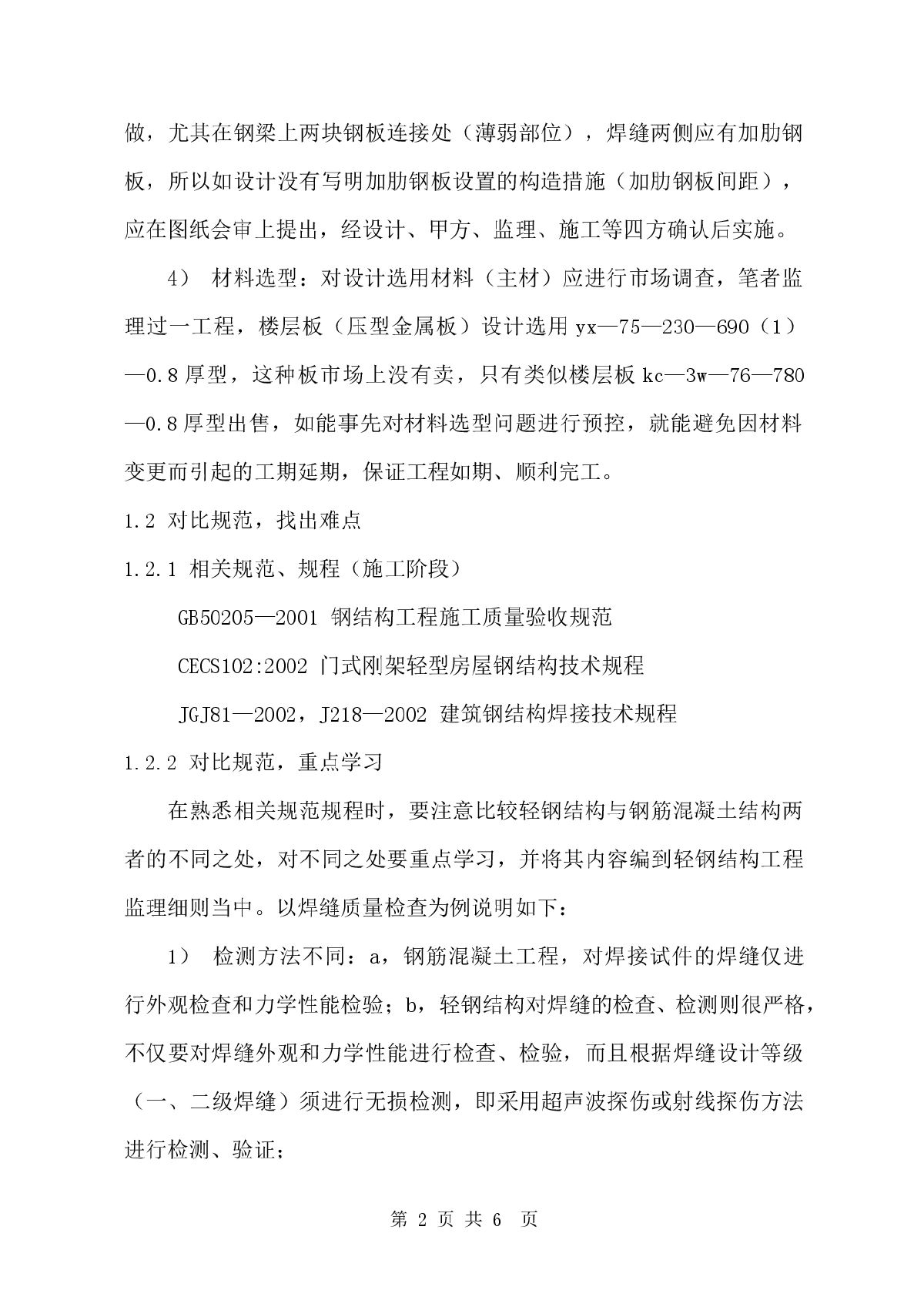 做，尤其在钢梁上两块钢板连接处（薄弱部位），焊缝两侧应有加肋钢板，所以如设计没有写明加肋钢板设置的构造措施（加肋钢板间距），应在图纸会审上提出，经设计、甲方、监理、施工等四方确认后实施。

4） 材料选型：对设计选用材料（主材）应进行市场调查，笔者监理过一工程，楼层板（压型金属板）设计选用 yx—75—230—690（1）—0.8 厚型，这种板市场上没有卖，只有类似楼层板 kc—3w—76—780—0.8 厚型出售，如能事先对材料选型问题进行预控，就能避免因材料变更而引起的工期延期，保证工程如期、顺利完工。

1.2 对比规范，找出难点

1.2.1 相关规范、规程（施工阶段）

GB50205—2001 钢结构工程施工质量验收规范

CECS102:2002 门式刚架轻型房屋钢结构技术规程

JGJ81—2002，J218—2002 建筑钢结构焊接技术规程

1.2.2 对比规范，重点学习

在熟悉相关规范规程时，要注意比较轻钢结构与钢筋混凝土结构两者的不同之处，对不同之处要重点学习，并将其内容编到轻钢结构工程监理细则当中。以焊缝质量检查为例说明如下：

1） 检测方法不同：a，钢筋混凝土工程，对焊接试件的焊缝仅进行外观检查和力学性能检验；b，轻钢结构对焊缝的检查、检测则很严格，不仅要对焊缝外观和力学性能进行检查、检验，而且根据焊缝设计等级（一、二级焊缝）须进行无损检测，即采用超声波探伤或射线探伤方法进行检测、验证；

第 2 页 共 6 页